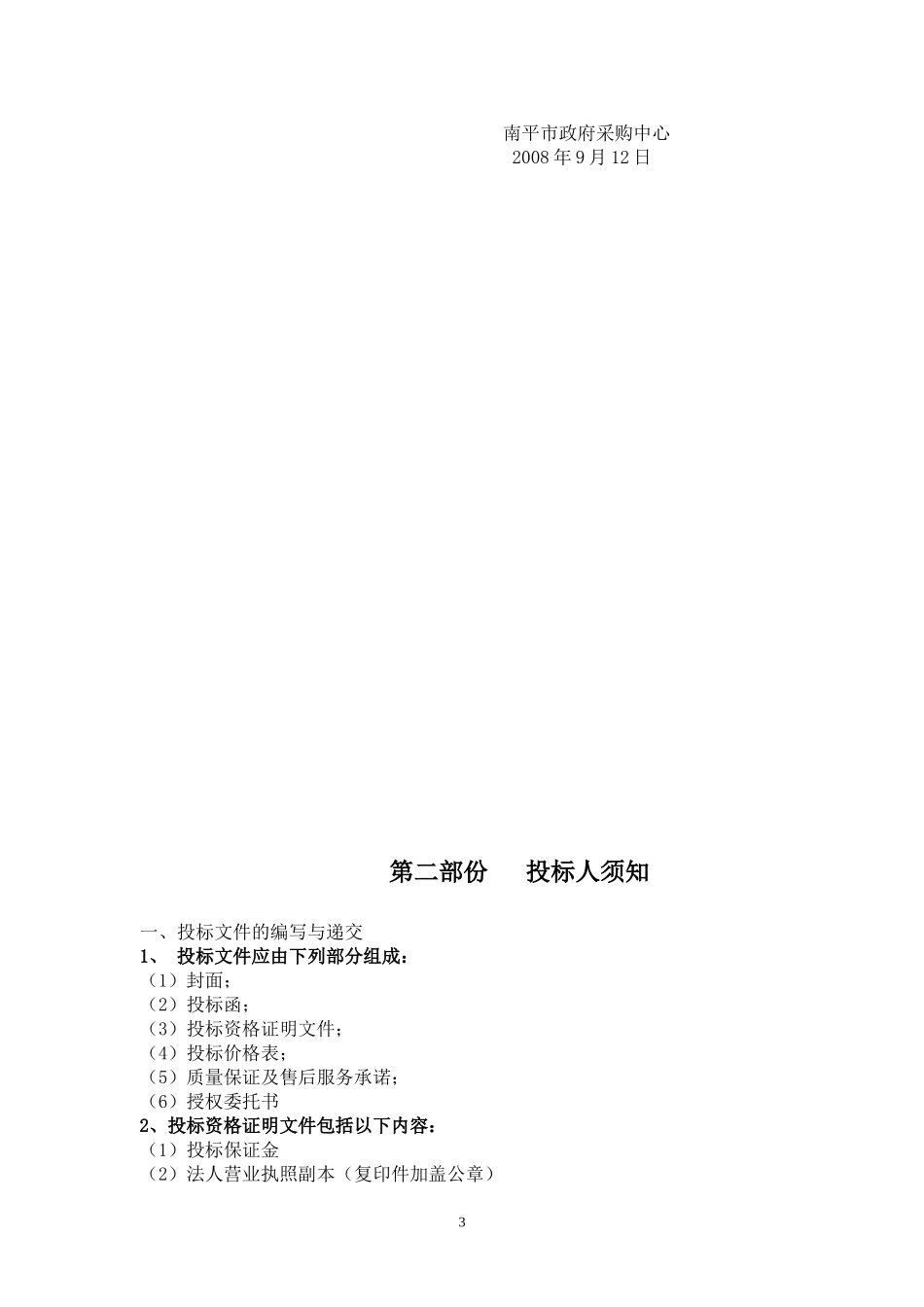 南平市政府采购中心
2008 年 9 月 12 日

第二部份　　投标人须知

一、投标文件的编写与递交
1、 投标文件应由下列部分组成：
（1）封面；
（2）投标函；
（3）投标资格证明文件；
（4）投标价格表；
（5）质量保证及售后服务承诺；
（6）授权委托书
2、投标资格证明文件包括以下内容：
（1）投标保证金
（2）法人营业执照副本（复印件加盖公章）

3